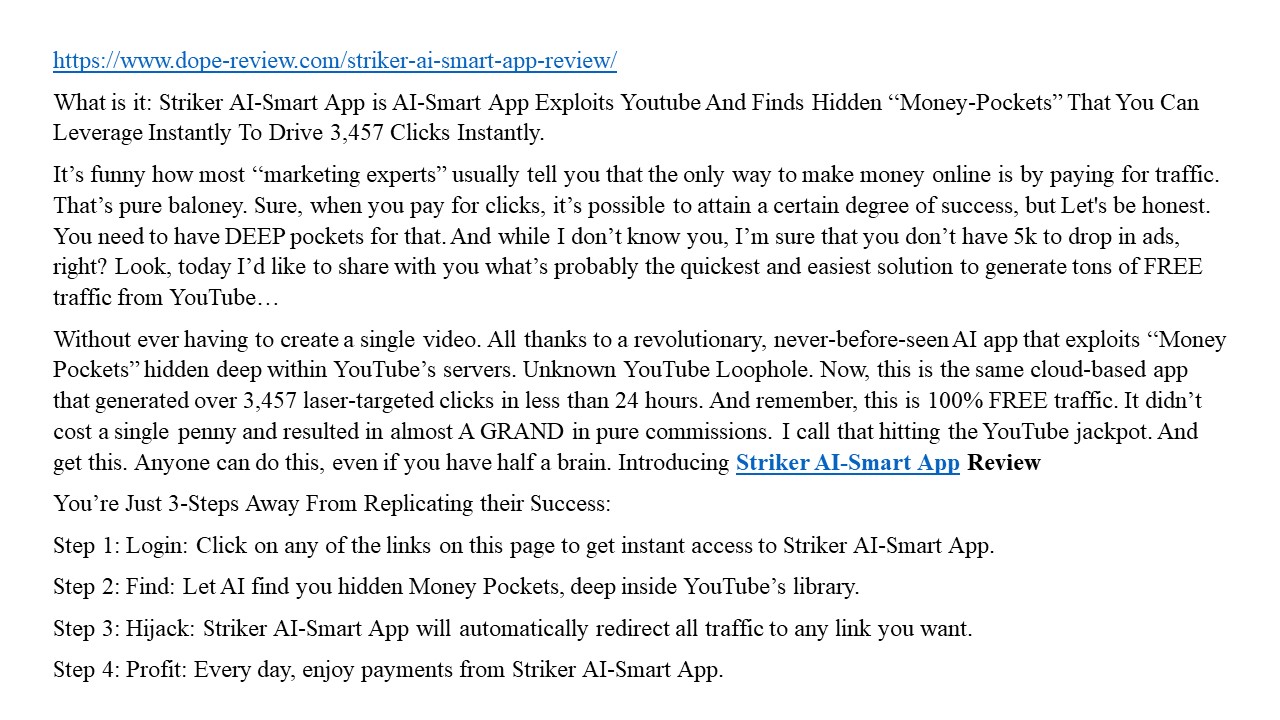 https://www.dope-review.com/striker-ai-smart-app-review/

What is it: Striker AI-Smart App is AI-Smart App Exploits Youtube And Finds Hidden “Money-Pockets” That You Can Leverage Instantly To Drive 3,457 Clicks Instantly.

It’s funny how most “marketing experts” usually tell you that the only way to make money online is by paying for traffic. That’s pure baloney. Sure, when you pay for clicks, it’s possible to attain a certain degree of success, but Let's be honest. You need to have DEEP pockets for that. And while I don’t know you, I’m sure that you don’t have 5k to drop in ads, right? Look, today I’d like to share with you what’s probably the quickest and easiest solution to generate tons of FREE traffic from YouTube…

Without ever having to create a single video. All thanks to a revolutionary, never-before-seen AI app that exploits “Money Pockets” hidden deep within YouTube’s servers. Unknown YouTube Loophole. Now, this is the same cloud-based app that generated over 3,457 laser-targeted clicks in less than 24 hours. And remember, this is 100% FREE traffic. It didn’t cost a single penny and resulted in almost A GRAND in pure commissions. I call that hitting the YouTube jackpot. And get this. Anyone can do this, even if you have half a brain. Introducing Striker AI-Smart App Review

You’re Just 3-Steps Away From Replicating their Success:

Step 1: Login: Click on any of the links on this page to get instant access to Striker AI-Smart App.

Step 2: Find: Let AI find you hidden Money Pockets, deep inside YouTube’s library.

Step 3: Hijack: Striker AI-Smart App will automatically redirect all traffic to any link you want.

Step 4: Profit: Every day, enjoy payments from Striker AI-Smart App.